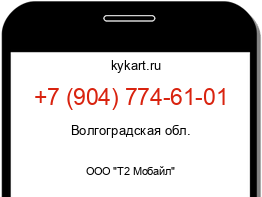 kykart.ru

+7 (904) 774-61-01

Волгоградская обл.

ООО "Т2 Мобайл"